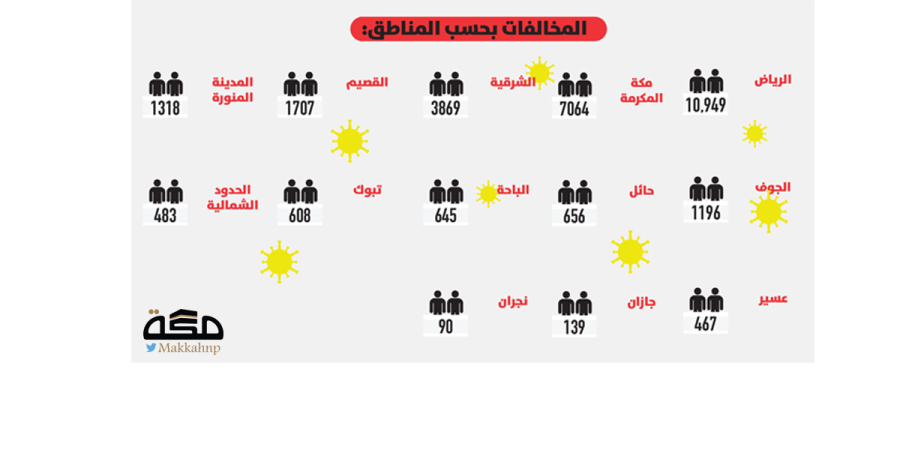 المخالفات بحسب المناطق:

الرياض
10,949

مكة المكرمة
7064

الشرقية
3869

القصيم
1707

المدينة المنورة
1318

الجوف
1196

حائل
656

الباحة
645

تبوك
608

الحدود الشمالية
483

عسير
467

جازان
139

نجران
90

مكة
Makkahnp